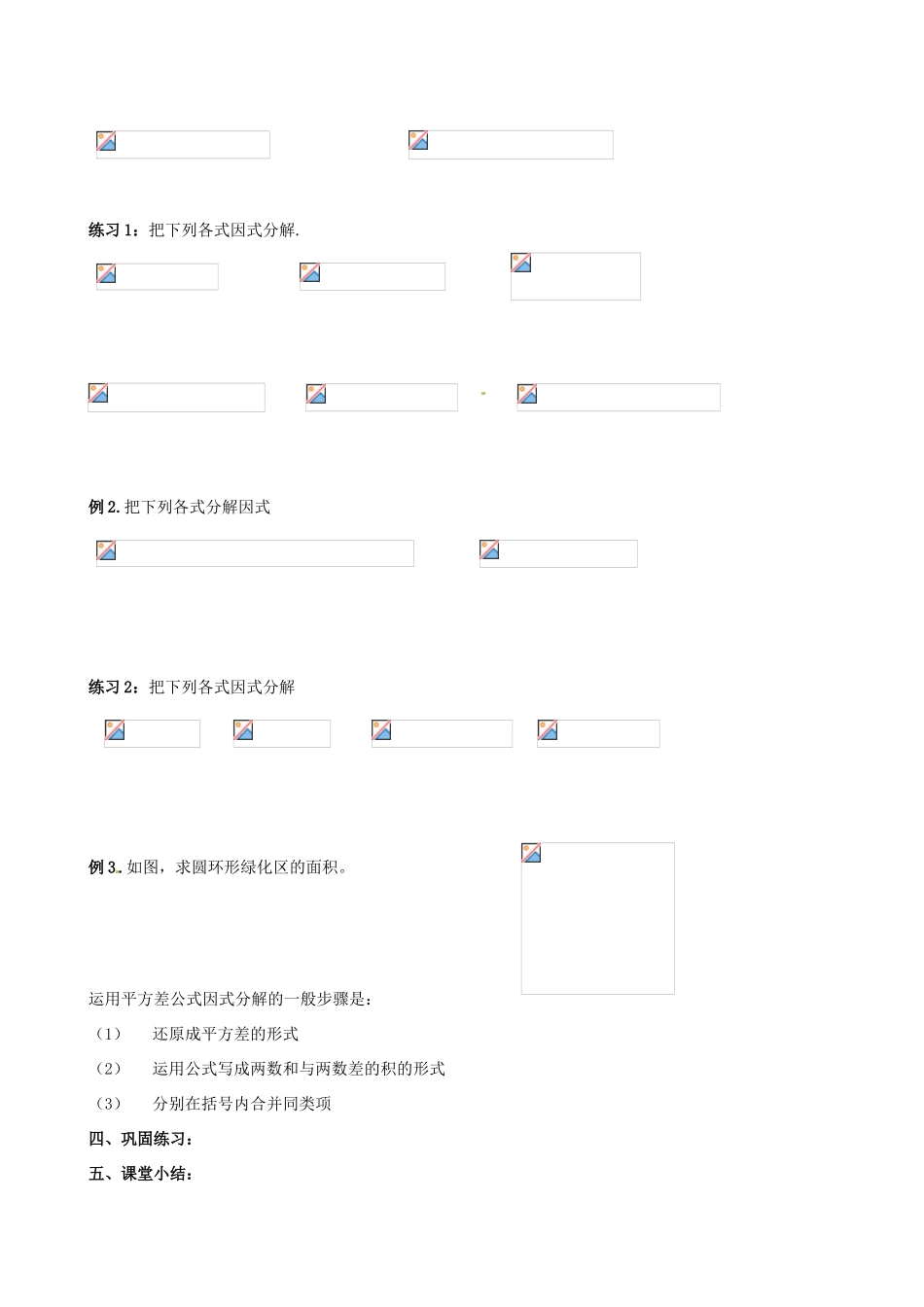 练习 1：把下列各式因式分解.

例 2. 把下列各式分解因式

练习 2：把下列各式因式分解

例 3. 如图，求圆环形绿化区的面积。

运用平方差公式因式分解的一般步骤是：

（1） 还原成平方差的形式

（2） 运用公式写成两数和与两数差的积的形式

（3） 分别在括号内合并同类项

四、巩固练习：

五、课堂小结：